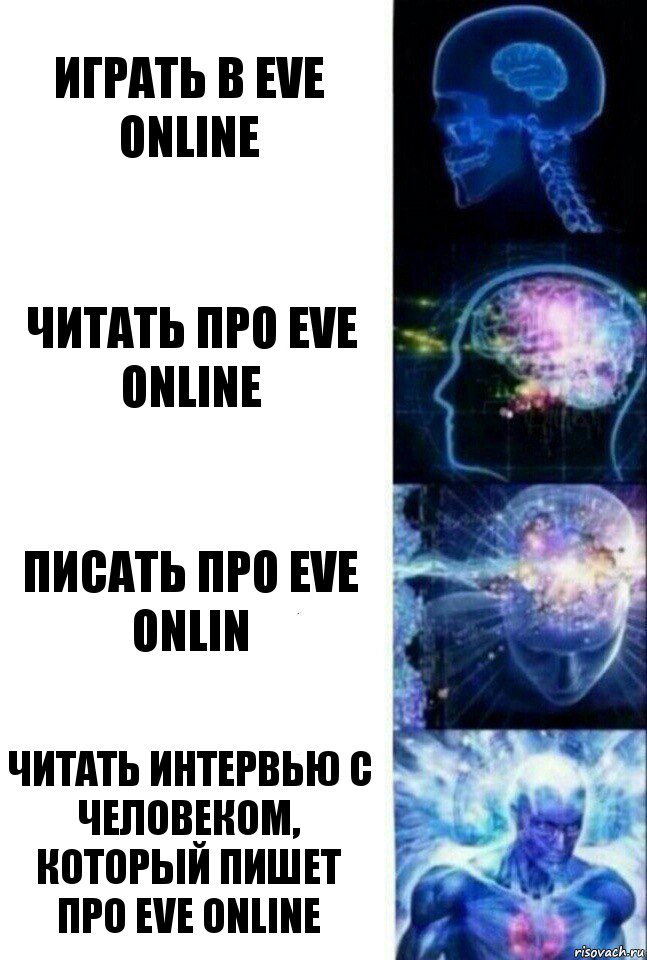 ИГРАТЬ В EVE ONLINE

ЧИТАТЬ ПРО EVE ONLINE

ПИСАТЬ ПРО EVE ONLIN

ЧИТАТЬ ИНТЕРВЬЮ С ЧЕЛОВЕКОМ, КОТОРЫЙ ПИШЕТ ПРО EVE ONLINE

risovach.ru